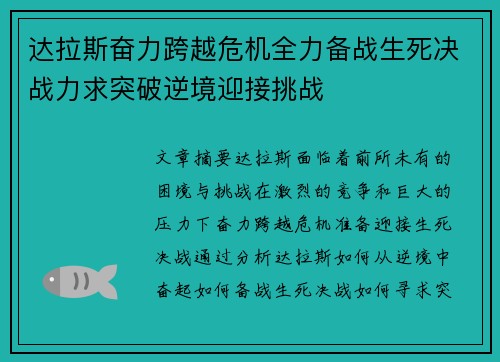 达拉斯奋力跨越危机全力备战生死决战力求突破逆境迎接挑战

文章摘要达拉斯面临着前所未有的困境与挑战在激烈的竞争和巨大的压力下奋力跨越危机准备迎接生死决战通过分析达拉斯如何从逆境中奋起如何备战生死决战如何寻求突